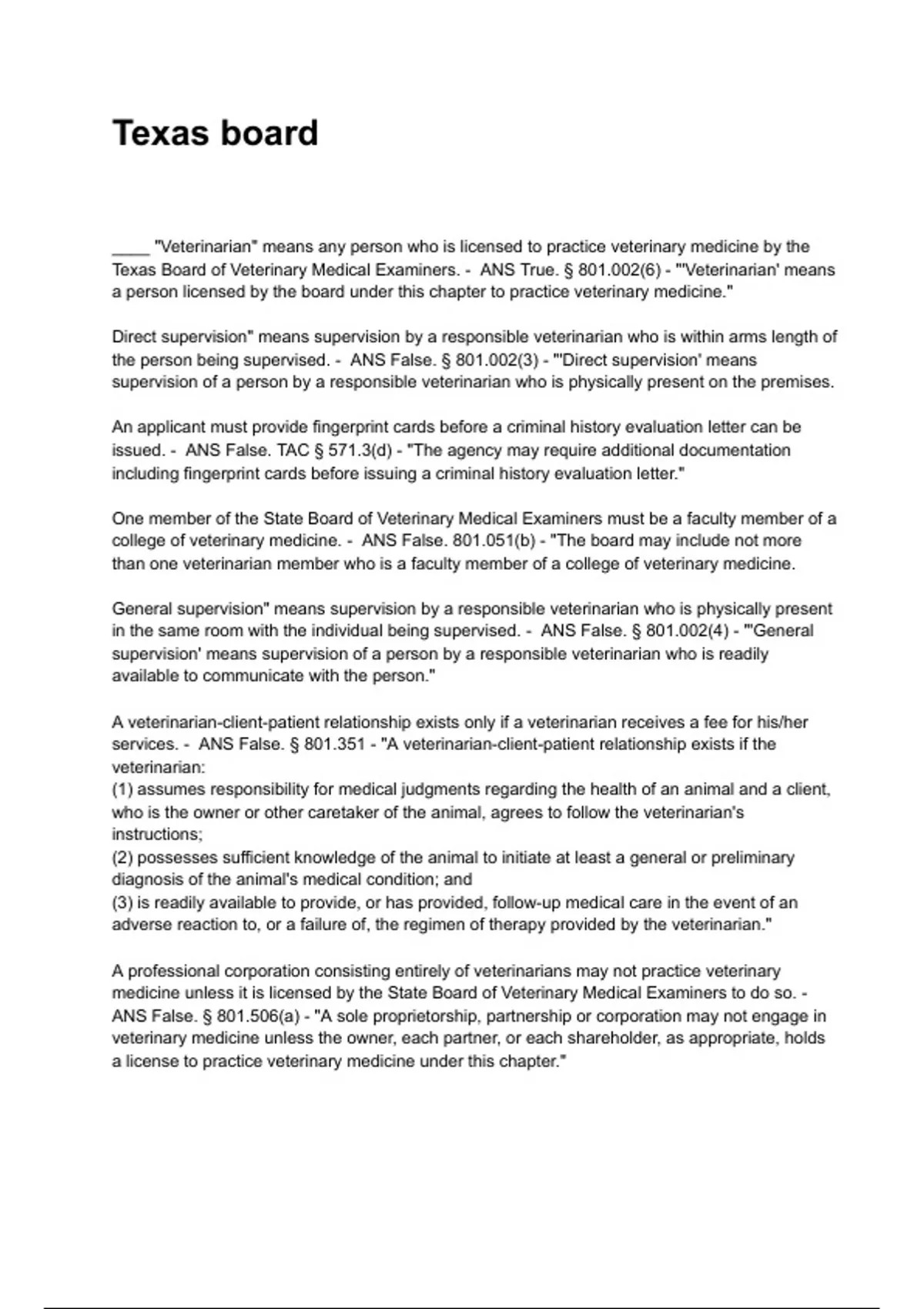 Texas board

____ "Veterinarian" means any person who is licensed to practice veterinary medicine by the Texas Board of Veterinary Medical Examiners. - ANS True. § 801.002(6) - "'Veterinarian' means a person licensed by the board under this chapter to practice veterinary medicine."

Direct supervision" means supervision by a responsible veterinarian who is within arms length of the person being supervised. - ANS False. § 801.002(3) - "'Direct supervision' means supervision of a person by a responsible veterinarian who is physically present on the premises.

An applicant must provide fingerprint cards before a criminal history evaluation letter can be issued. - ANS False. TAC § 571.3(d) - "The agency may require additional documentation including fingerprint cards before issuing a criminal history evaluation letter."

One member of the State Board of Veterinary Medical Examiners must be a faculty member of a college of veterinary medicine. - ANS False. 801.051(b) - "The board may include not more than one veterinarian member who is a faculty member of a college of veterinary medicine.

General supervision" means supervision by a responsible veterinarian who is physically present in the same room with the individual being supervised. - ANS False. § 801.002(4) - "'General supervision' means supervision of a person by a responsible veterinarian who is readily available to communicate with the person."

A veterinarian-client-patient relationship exists only if a veterinarian receives a fee for his/her services. - ANS False. § 801.351 - "A veterinarian-client-patient relationship exists if the veterinarian:
(1) assumes responsibility for medical judgments regarding the health of an animal and a client, who is the owner or other caretaker of the animal, agrees to follow the veterinarian's instructions;
(2) possesses sufficient knowledge of the animal to initiate at least a general or preliminary diagnosis of the animal's medical condition; and
(3) is readily available to provide, or has provided, follow-up medical care in the event of an adverse reaction to, or a failure of, the regimen of therapy provided by the veterinarian."

A professional corporation consisting entirely of veterinarians may not practice veterinary medicine unless it is licensed by the State Board of Veterinary Medical Examiners to do so. - ANS False. § 801.506(a) - "A sole proprietorship, partnership or corporation may not engage in veterinary medicine unless the owner, each partner, or each shareholder, as appropriate, holds a license to practice veterinary medicine under this chapter."